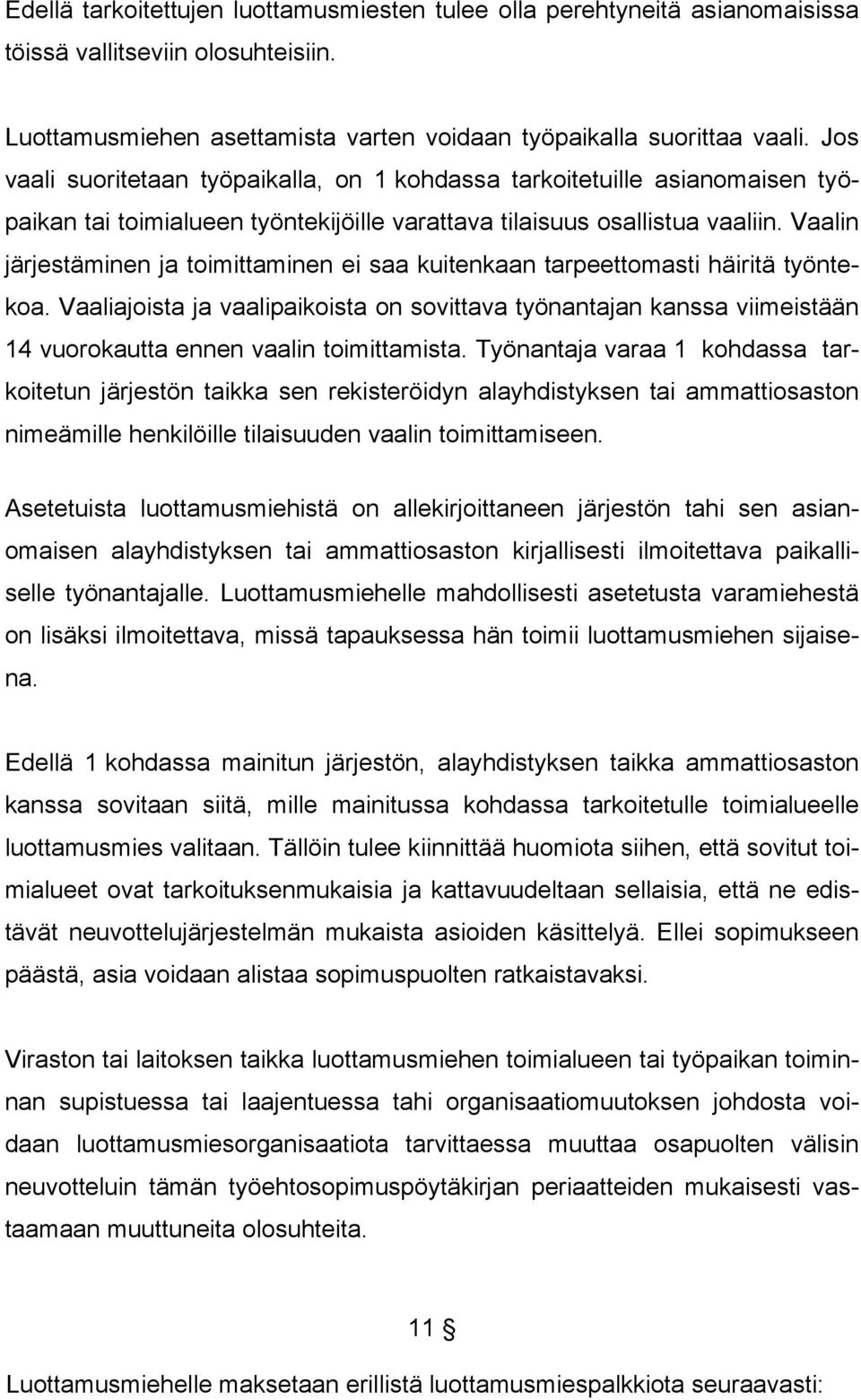 Edellä tarkoitettujen luottamusmiesten tulee olla perehtyneitä asianomaisissa töissä vallitseviin olosuhteisiin.

Luottamusmiehen asettamista varten voidaan työpaikalla suorittaa vaali. Jos vaali suoritetaan työpaikalla, on 1 kohdassa tarkoitetuille asianomaisen työpaikan tai toimialueen työntekijöille varattava tilaisuus osallistua vaaliin. Vaalin järjestäminen ja toimittaminen ei saa kuitenkaan tarpeettomasti häiritä työntekoa. Vaaliajoista ja vaalipaikoista on sovittava työnantajan kanssa viimeistään 14 vuorokautta ennen vaalin toimittamista. Työnantaja varaa 1 kohdassa tarkoitetun järjestön taikka sen rekisteröidyn alayhdistyksen tai ammattiosaston nimeämille henkilöille tilaisuuden vaalin toimittamiseen.

Asetetuista luottamusmiehistä on allekirjoittaneen järjestön tahi sen asianomaisen alayhdistyksen tai ammattiosaston kirjallisesti ilmoitettava paikalliselle työnantajalle. Luottamusmiehelle mahdollisesti asetetusta varamiehestä on lisäksi ilmoitettava, missä tapauksessa hän toimii luottamusmiehen sijaisena.

Edellä 1 kohdassa mainitun järjestön, alayhdistyksen taikka ammattiosaston kanssa sovitaan siitä, mille mainitussa kohdassa tarkoitetulle toimialueelle luottamusmies valitaan. Tällöin tulee kiinnittää huomiota siihen, että sovitut toimialueet ovat tarkoituksenmukaisia ja kattavuudeltaan sellaisia, että ne edistävät neuvottelujärjestelmän mukaista asioiden käsittelyä. Ellei sopimukseen päästä, asia voidaan alistaa sopimuspuolten ratkaistavaksi.

Viraston tai laitoksen taikka luottamusmiehen toimialueen tai työpaikan toiminnan supistuessa tai laajentuessa tahi organisaatiomuutoksen johdosta voidaan luottamusmiesorganisaatiota tarvittaessa muuttaa osapuolten välisin neuvotteluin tämän työehtosopimuspöytäkirjan periaatteiden mukaisesti vastaamaan muuttuneita olosuhteita.

11 §

Luottamusmiehelle maksetaan erillistä luottamusmiespalkkiota seuraavasti: